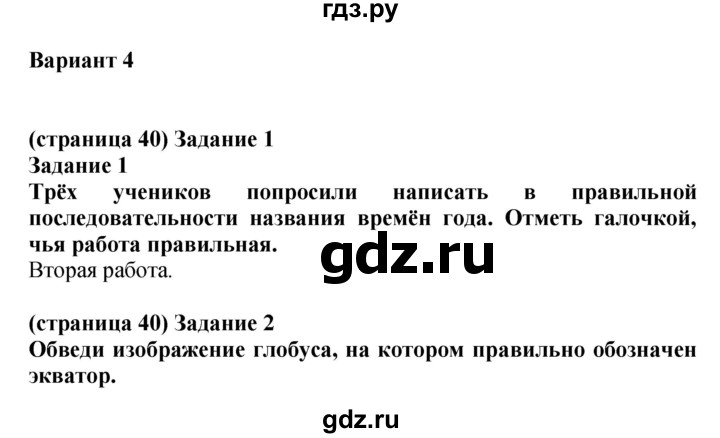 гдз.ру

Вариант 4

(страница 40) Задание 1
Задание 1
Трёх учеников попросили написать в правильной последовательности названия времён года. Отметь галочкой, чья работа правильная.
gdz.ru
Вторая работа.

(страница 40) Задание 2
Обведи изображение глобуса, на котором правильно обозначен экватор.

gdz.ru